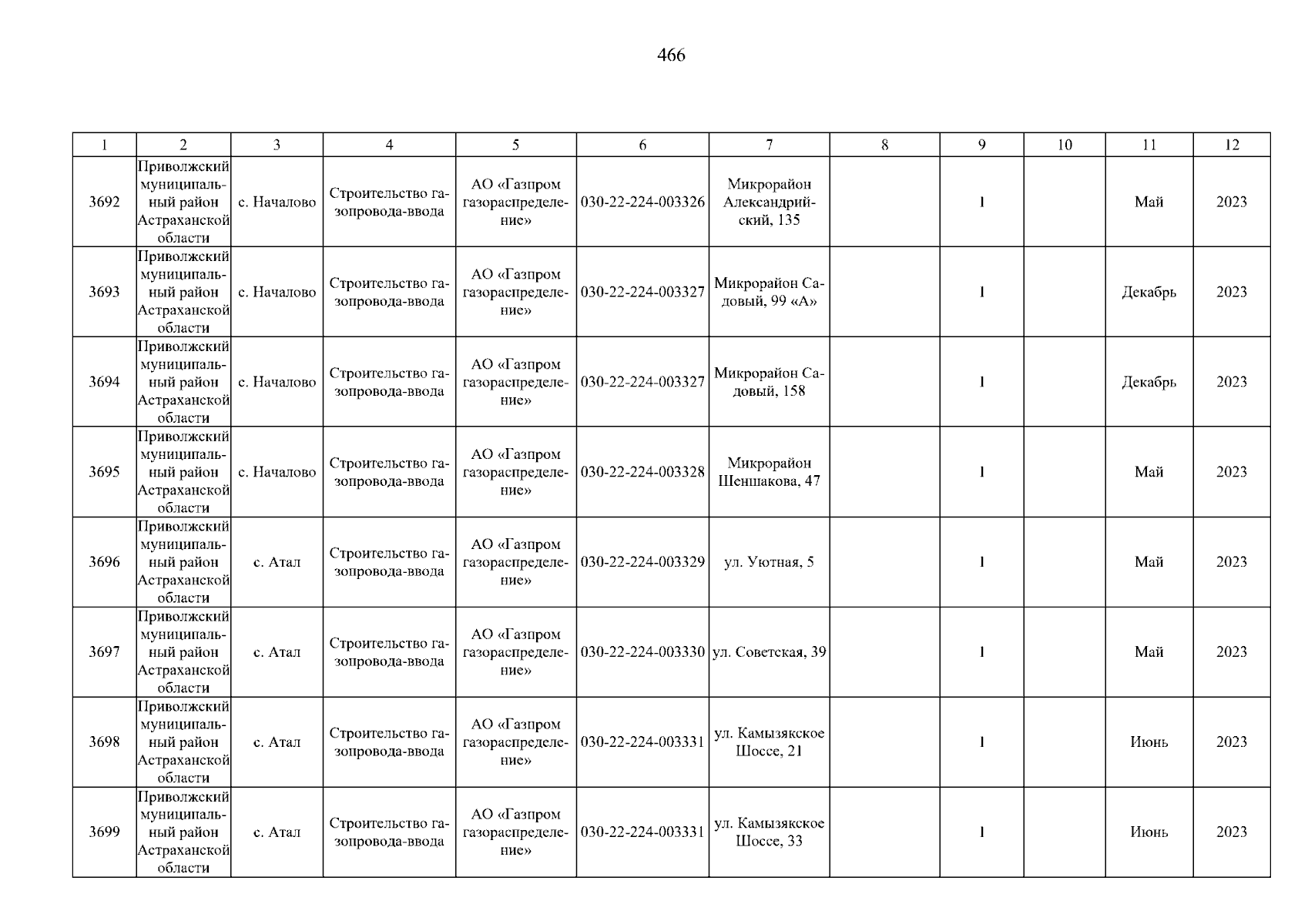 466

| 1 | 2 | 3 | 4 | 5 | 6 | 7 | 8 | 9 | 10 | 11 | 12 |
|---|---|---|---|---|---|---|---|---|---|---|---|
| 3692 | Приволжский муниципальный район Астраханской области | с. Началово | Строительство газопровода-ввода | АО «Газпром газораспределение» | 030-22-224-003326 | Микрорайон Александрийский, 135 |  | 1 |  | Май | 2023 |
| 3693 | Приволжский муниципальный район Астраханской области | с. Началово | Строительство газопровода-ввода | АО «Газпром газораспределение» | 030-22-224-003327 | Микрорайон Садовый, 99 «А» |  | 1 |  | Декабрь | 2023 |
| 3694 | Приволжский муниципальный район Астраханской области | с. Началово | Строительство газопровода-ввода | АО «Газпром газораспределение» | 030-22-224-003327 | Микрорайон Садовый, 158 |  | 1 |  | Декабрь | 2023 |
| 3695 | Приволжский муниципальный район Астраханской области | с. Началово | Строительство газопровода-ввода | АО «Газпром газораспределение» | 030-22-224-003328 | Микрорайон Шеншакова, 47 |  | 1 |  | Май | 2023 |
| 3696 | Приволжский муниципальный район Астраханской области | с. Атал | Строительство газопровода-ввода | АО «Газпром газораспределение» | 030-22-224-003329 | ул. Уютная, 5 |  | 1 |  | Май | 2023 |
| 3697 | Приволжский муниципальный район Астраханской области | с. Атал | Строительство газопровода-ввода | АО «Газпром газораспределение» | 030-22-224-003330 | ул. Советская, 39 |  | 1 |  | Май | 2023 |
| 3698 | Приволжский муниципальный район Астраханской области | с. Атал | Строительство газопровода-ввода | АО «Газпром газораспределение» | 030-22-224-003331 | ул. Камызякское Шоссе, 21 |  | 1 |  | Июнь | 2023 |
| 3699 | Приволжский муниципальный район Астраханской области | с. Атал | Строительство газопровода-ввода | АО «Газпром газораспределение» | 030-22-224-003331 | ул. Камызякское Шоссе, 33 |  | 1 |  | Июнь | 2023 |